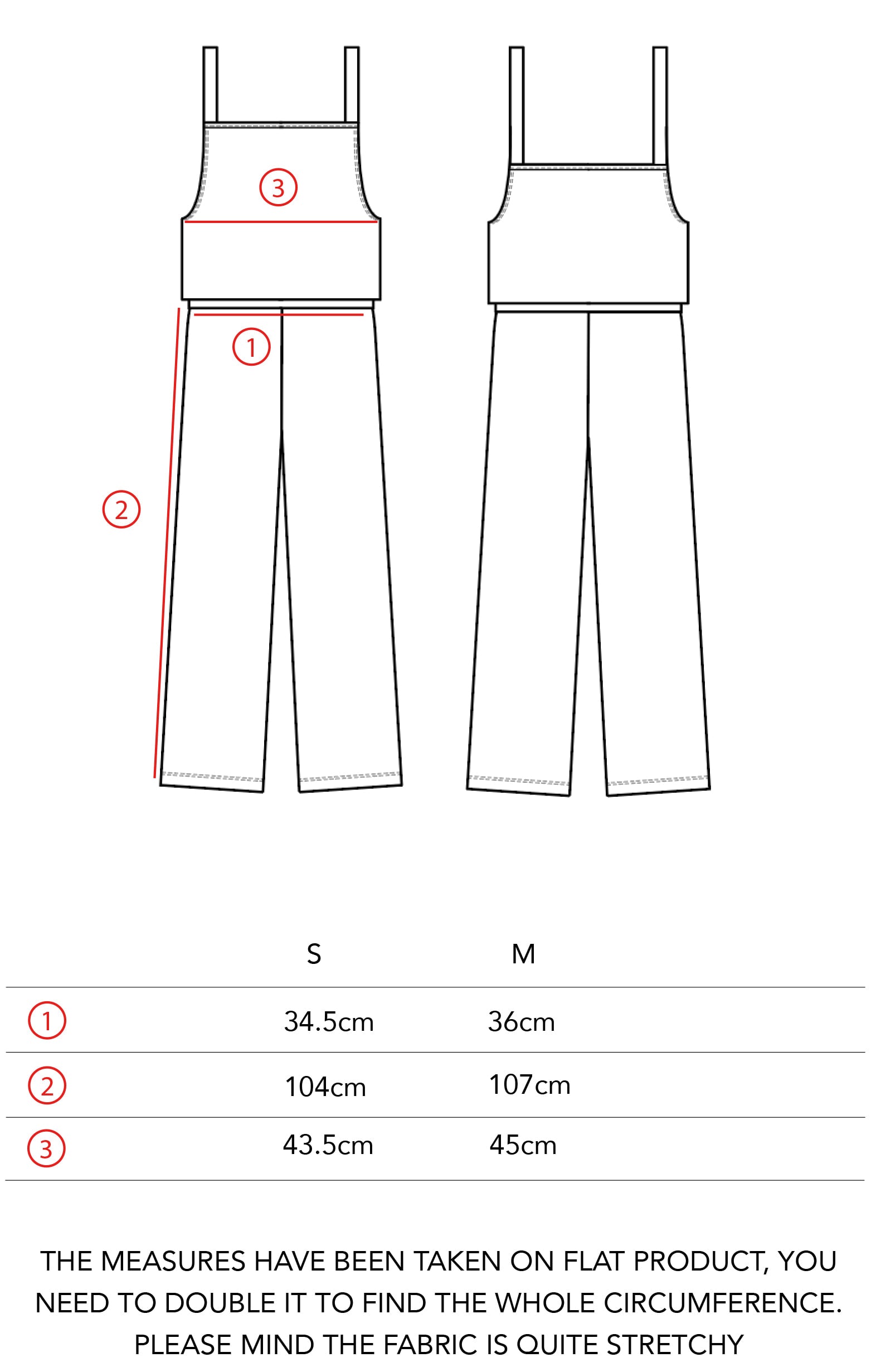 3

1

2

| | S | M |
|---|---|---|
| 1 | 34.5cm | 36cm |
| 2 | 104cm | 107cm |
| 3 | 43.5cm | 45cm |

THE MEASURES HAVE BEEN TAKEN ON FLAT PRODUCT, YOU NEED TO DOUBLE IT TO FIND THE WHOLE CIRCUMFERENCE. PLEASE MIND THE FABRIC IS QUITE STRETCHY